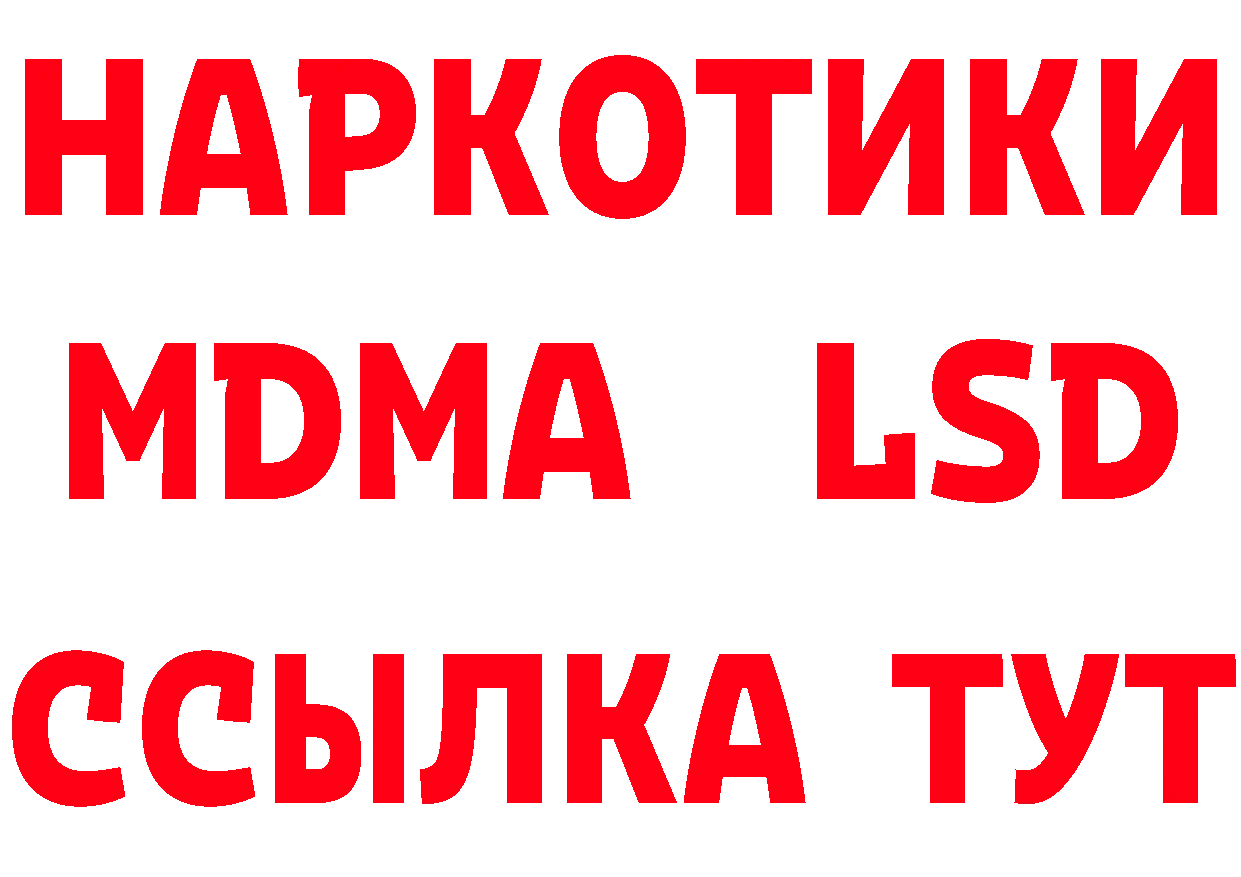 НАРКОТИКИ
MDMA LSD
ССЫЛКА ТУТ